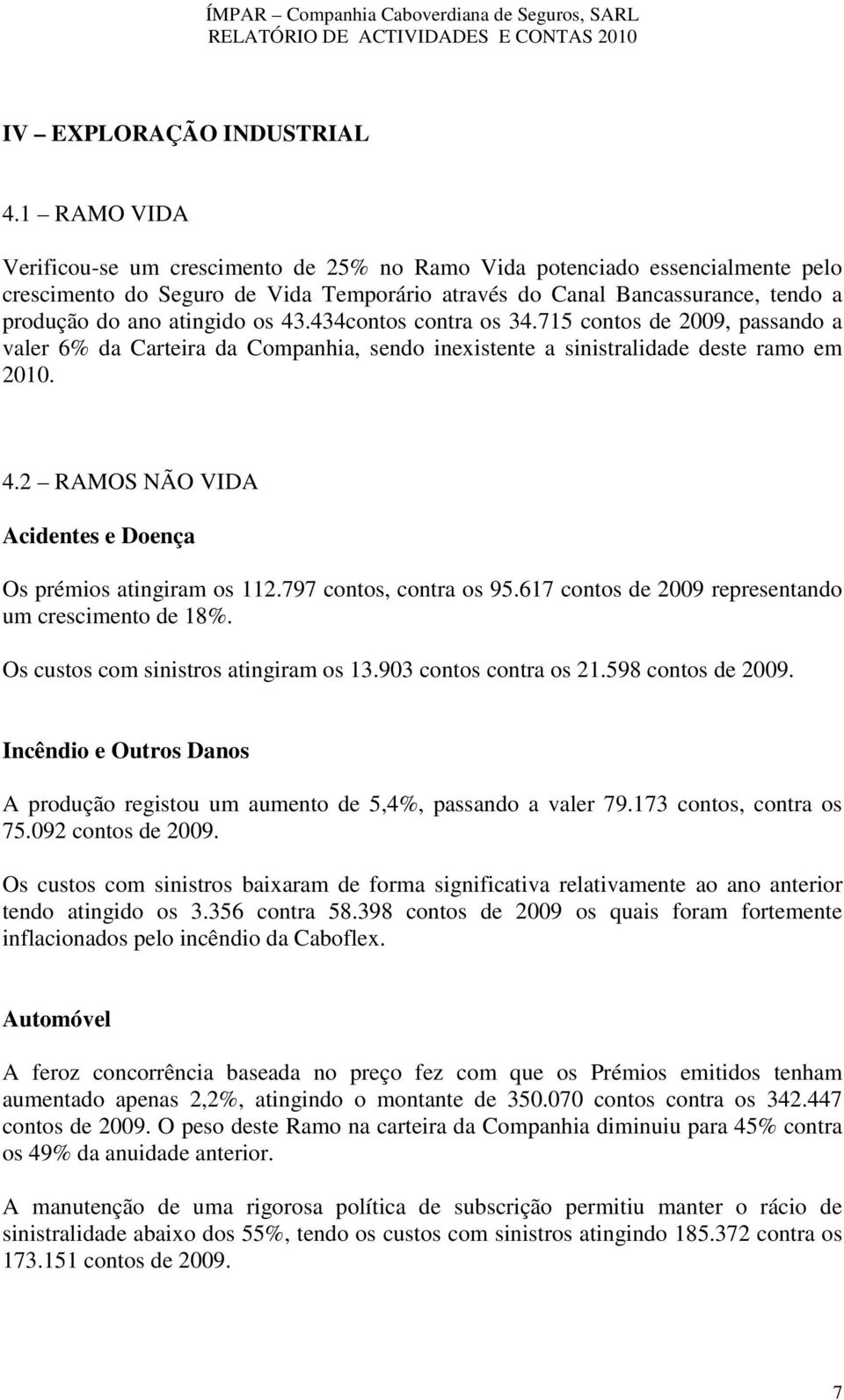 ÍMPAR – Companhia Caboverdiana de Seguros, SARL
RELATÓRIO DE ACTIVIDADES E CONTAS 2010

IV – EXPLORAÇÃO INDUSTRIAL

4.1 – RAMO VIDA

Verificou-se um crescimento de 25% no Ramo Vida potenciado essencialmente pelo crescimento do Seguro de Vida Temporário através do Canal Bancassurance, tendo a produção do ano atingido os 43.434contos contra os 34.715 contos de 2009, passando a valer 6% da Carteira da Companhia, sendo inexistente a sinistralidade deste ramo em 2010.

4.2 – RAMOS NÃO VIDA

Acidentes e Doença

Os prémios atingiram os 112.797 contos, contra os 95.617 contos de 2009 representando um crescimento de 18%.

Os custos com sinistros atingiram os 13.903 contos contra os 21.598 contos de 2009.

Incêndio e Outros Danos

A produção registou um aumento de 5,4%, passando a valer 79.173 contos, contra os 75.092 contos de 2009.

Os custos com sinistros baixaram de forma significativa relativamente ao ano anterior tendo atingido os 3.356 contra 58.398 contos de 2009 os quais foram fortemente inflacionados pelo incêndio da Caboflex.

Automóvel

A feroz concorrência baseada no preço fez com que os Prémios emitidos tenham aumentado apenas 2,2%, atingindo o montante de 350.070 contos contra os 342.447 contos de 2009. O peso deste Ramo na carteira da Companhia diminuiu para 45% contra os 49% da anuidade anterior.

A manutenção de uma rigorosa política de subscrição permitiu manter o rácio de sinistralidade abaixo dos 55%, tendo os custos com sinistros atingindo 185.372 contra os 173.151 contos de 2009.

7